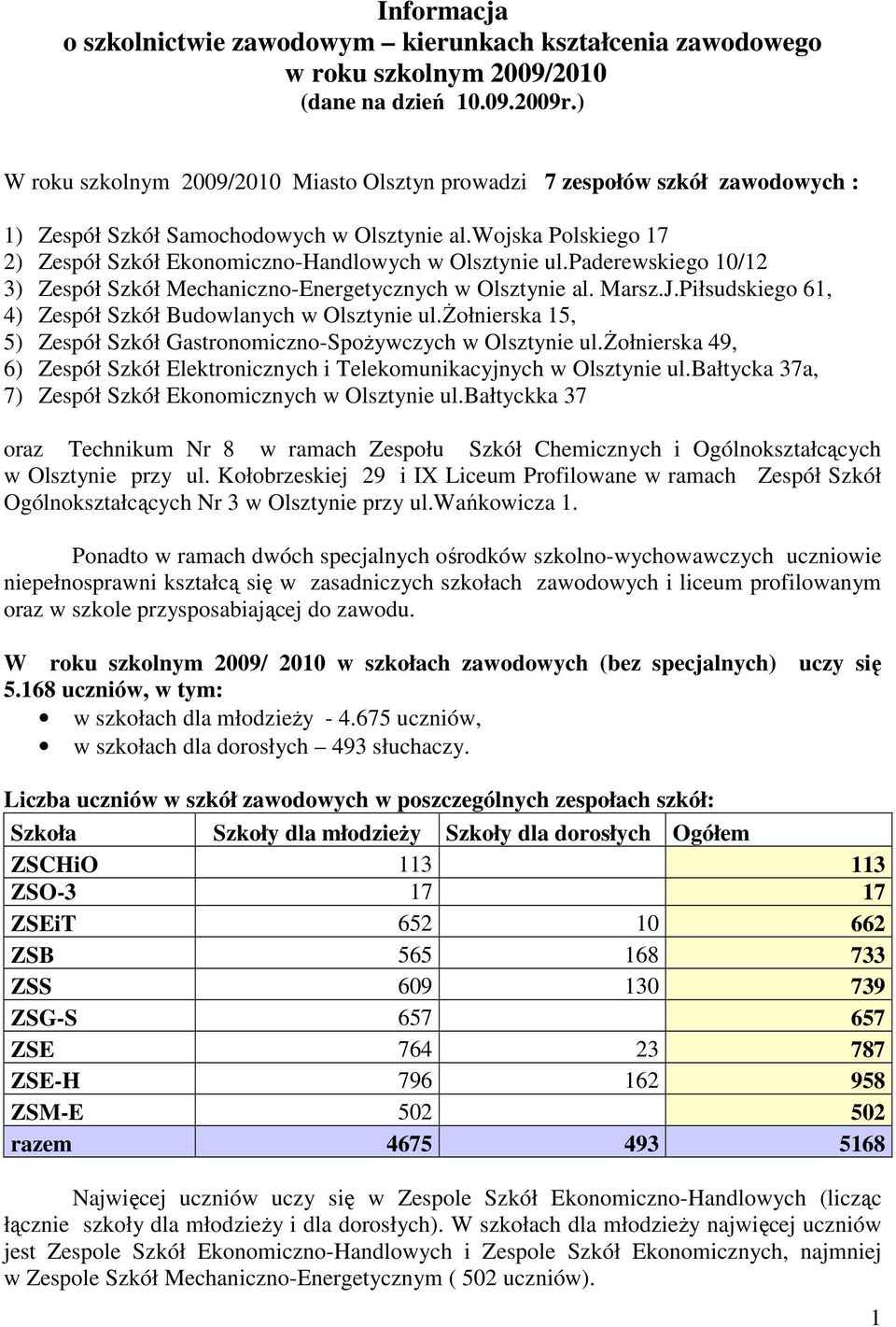 Informacja
o szkolnictwie zawodowym – kierunkach kształcenia zawodowego
w roku szkolnym 2009/2010
(dane na dzień 10.09.2009r.)

W roku szkolnym 2009/2010 Miasto Olsztyn prowadzi 7 zespołów szkół zawodowych :

1) Zespół Szkół Samochodowych w Olsztynie al.Wojska Polskiego 17
2) Zespół Szkół Ekonomiczno-Handlowych w Olsztynie ul.Paderewskiego 10/12
3) Zespół Szkół Mechaniczno-Energetycznych w Olsztynie al. Marsz.J.Piłsudskiego 61,
4) Zespół Szkół Budowlanych w Olsztynie ul.Żołnierska 15,
5) Zespół Szkół Gastronomiczno-Spożywczych w Olsztynie ul.Żołnierska 49,
6) Zespół Szkół Elektronicznych i Telekomunikacyjnych w Olsztynie ul.Bałtycka 37a,
7) Zespół Szkół Ekonomicznych w Olsztynie ul.Bałtyckka 37

oraz Technikum Nr 8 w ramach Zespołu Szkół Chemicznych i Ogólnokształcących w Olsztynie przy ul. Kołobrzeskiej 29 i IX Liceum Profilowane w ramach Zespół Szkół Ogólnokształcących Nr 3 w Olsztynie przy ul.Wańkowicza 1.

Ponadto w ramach dwóch specjalnych ośrodków szkolno-wychowawczych uczniowie niepełnosprawni kształcą się w zasadniczych szkołach zawodowych i liceum profilowanym oraz w szkole przysposabiającej do zawodu.

W roku szkolnym 2009/ 2010 w szkołach zawodowych (bez specjalnych) uczy się 5.168 uczniów, w tym:
• w szkołach dla młodzieży - 4.675 uczniów,
• w szkołach dla dorosłych – 493 słuchaczy.

Liczba uczniów w szkół zawodowych w poszczególnych zespołach szkół:

| Szkoła | Szkoły dla młodzieży | Szkoły dla dorosłych | Ogółem |
|---|---|---|---|
| ZSCHiO | 113 | | 113 |
| ZSO-3 | 17 | | 17 |
| ZSEiT | 652 | 10 | 662 |
| ZSB | 565 | 168 | 733 |
| ZSS | 609 | 130 | 739 |
| ZSG-S | 657 | | 657 |
| ZSE | 764 | 23 | 787 |
| ZSE-H | 796 | 162 | 958 |
| ZSM-E | 502 | | 502 |
| razem | 4675 | 493 | 5168 |

Najwięcej uczniów uczy się w Zespole Szkół Ekonomiczno-Handlowych (licząc łącznie szkoły dla młodzieży i dla dorosłych). W szkołach dla młodzieży najwięcej uczniów jest Zespole Szkół Ekonomiczno-Handlowych i Zespole Szkół Ekonomicznych, najmniej w Zespole Szkół Mechaniczno-Energetycznym ( 502 uczniów).

1